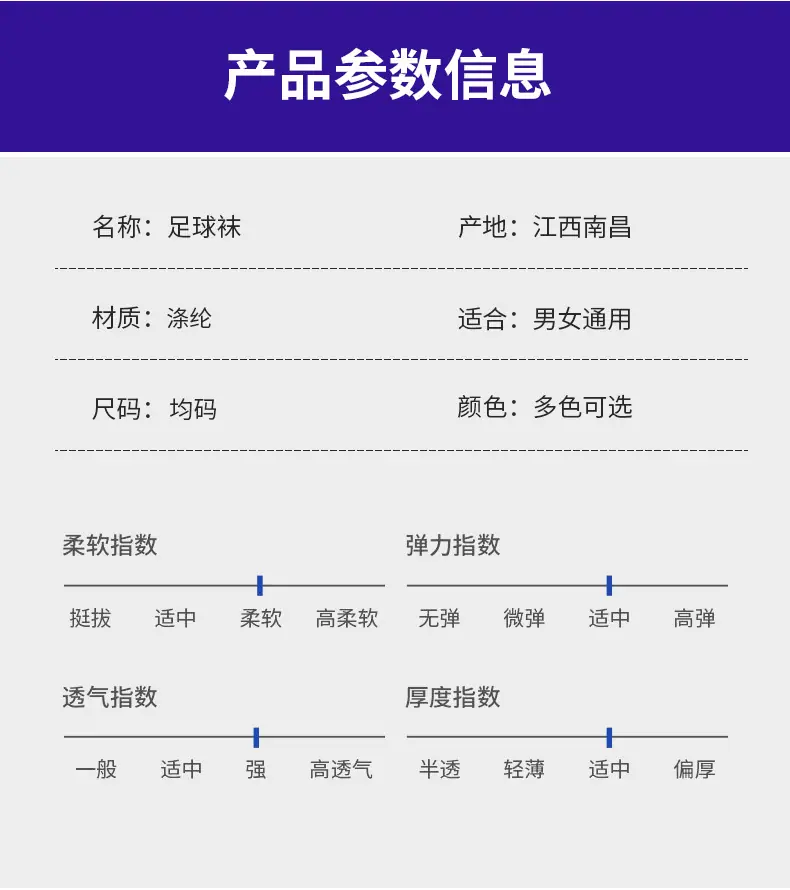 产品参数信息

名称：足球袜

产地：江西南昌

材质：涤纶

适合：男女通用

尺码：均码

颜色：多色可选

柔软指数

挺拔 适中 柔软 高柔软

弹力指数

无弹 微弹 适中 高弹

透气指数

一般 适中 强 高透气

厚度指数

半透 轻薄 适中 偏厚